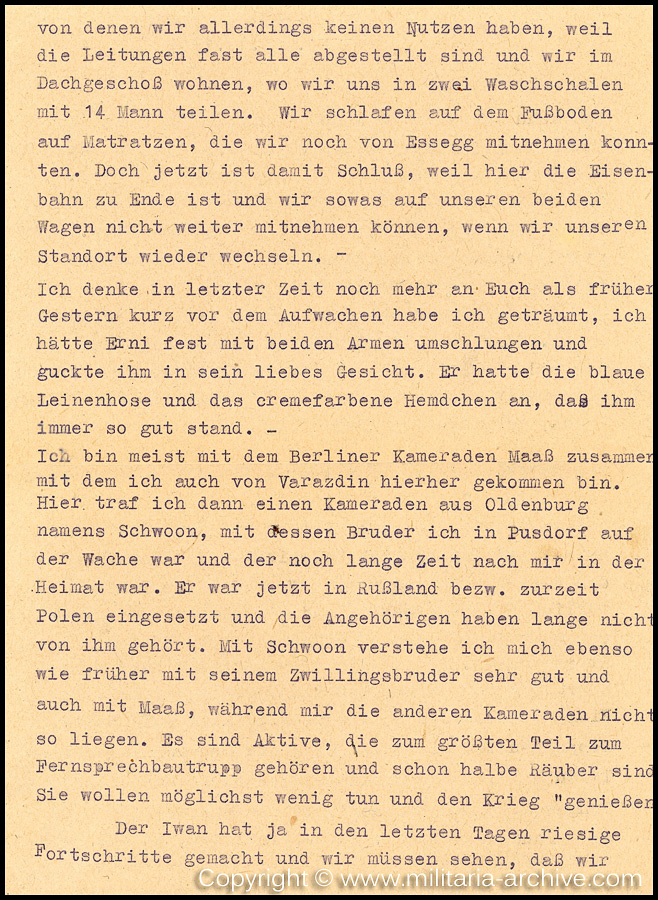 von denen wir allerdings keinen Nutzen haben, weil die Leitungen fast alle abgestellt sind und wir im Dachgeschoß wohnen, wo wir uns in zwei Waschschalen mit 14 Mann teilen. Wir schlafen auf dem Fußboden auf Matratzen, die wir noch von Essegg mitnehmen konnten. Doch jetzt ist damit Schluß, weil hier die Eisenbahn zu Ende ist und wir sowas auf unseren beiden Wagen nicht weiter mitnehmen können, wenn wir unseren Standort wieder wechseln. -

Ich denke in letzter Zeit noch mehr an Euch als früher Gestern kurz vor dem Aufwachen habe ich geträumt, ich hätte Erni fest mit beiden Armen umschlungen und guckte ihm in sein liebes Gesicht. Er hatte die blaue Leinenhose und das cremefarbene Hemdchen an, daß ihm immer so gut stand. -

Ich bin meist mit dem Berliner Kameraden Maaß zusammen mit dem ich auch von Varazdin hierher gekommen bin. Hier traf ich dann einen Kameraden aus Oldenburg namens Schwoon, mit dessen Bruder ich in Pusdorf auf der Wache war und der noch lange Zeit nach mir in der Heimat war. Er war jetzt in Rußland bezw. zurzeit Polen eingesetzt und die Angehörigen haben lange nicht von ihm gehört. Mit Schwoon verstehe ich mich ebenso wie früher mit seinem Zwillingsbruder sehr gut und auch mit Maaß, während mir die anderen Kameraden nicht so liegen. Es sind Aktive, die zum größten Teil zum Fernsprechbautrupp gehören und schon halbe Räuber sind Sie wollen möglichst wenig tun und den Krieg "genießen

Der Iwan hat ja in den letzten Tagen riesige Fortschritte gemacht und wir müssen sehen, daß wir

Copyright © www.militaria-archive.com